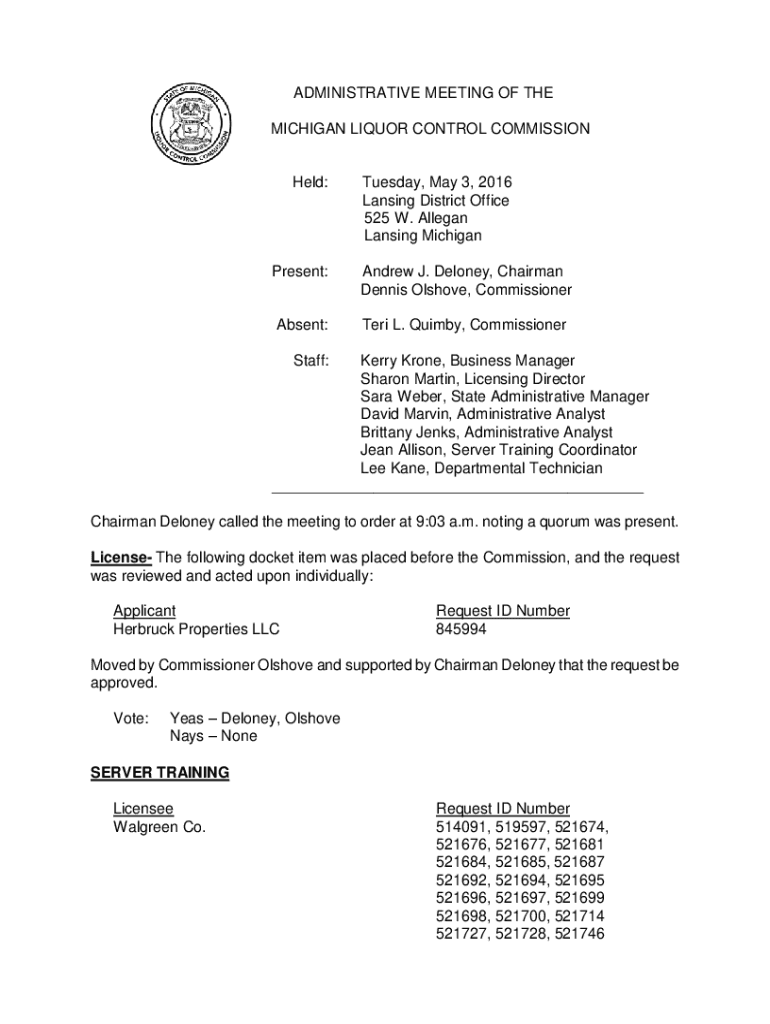 STATE OF MICHIGAN
LIQUOR CONTROL COMMISSION

ADMINISTRATIVE MEETING OF THE

MICHIGAN LIQUOR CONTROL COMMISSION

Held: Tuesday, May 3, 2016
Lansing District Office
525 W. Allegan
Lansing Michigan

Present: Andrew J. Deloney, Chairman
Dennis Olshove, Commissioner

Absent: Teri L. Quimby, Commissioner

Staff: Kerry Krone, Business Manager
Sharon Martin, Licensing Director
Sara Weber, State Administrative Manager
David Marvin, Administrative Analyst
Brittany Jenks, Administrative Analyst
Jean Allison, Server Training Coordinator
Lee Kane, Departmental Technician

Chairman Deloney called the meeting to order at 9:03 a.m. noting a quorum was present.

License- The following docket item was placed before the Commission, and the request was reviewed and acted upon individually:

| Applicant | Request ID Number |
|---|---|
| Herbruck Properties LLC | 845994 |

Moved by Commissioner Olshove and supported by Chairman Deloney that the request be approved.

Vote: Yeas – Deloney, Olshove
Nays – None

SERVER TRAINING

| Licensee | Request ID Number |
|---|---|
| Walgreen Co. | 514091, 519597, 521674, 521676, 521677, 521681 521684, 521685, 521687 521692, 521694, 521695 521696, 521697, 521699 521698, 521700, 521714 521727, 521728, 521746 |